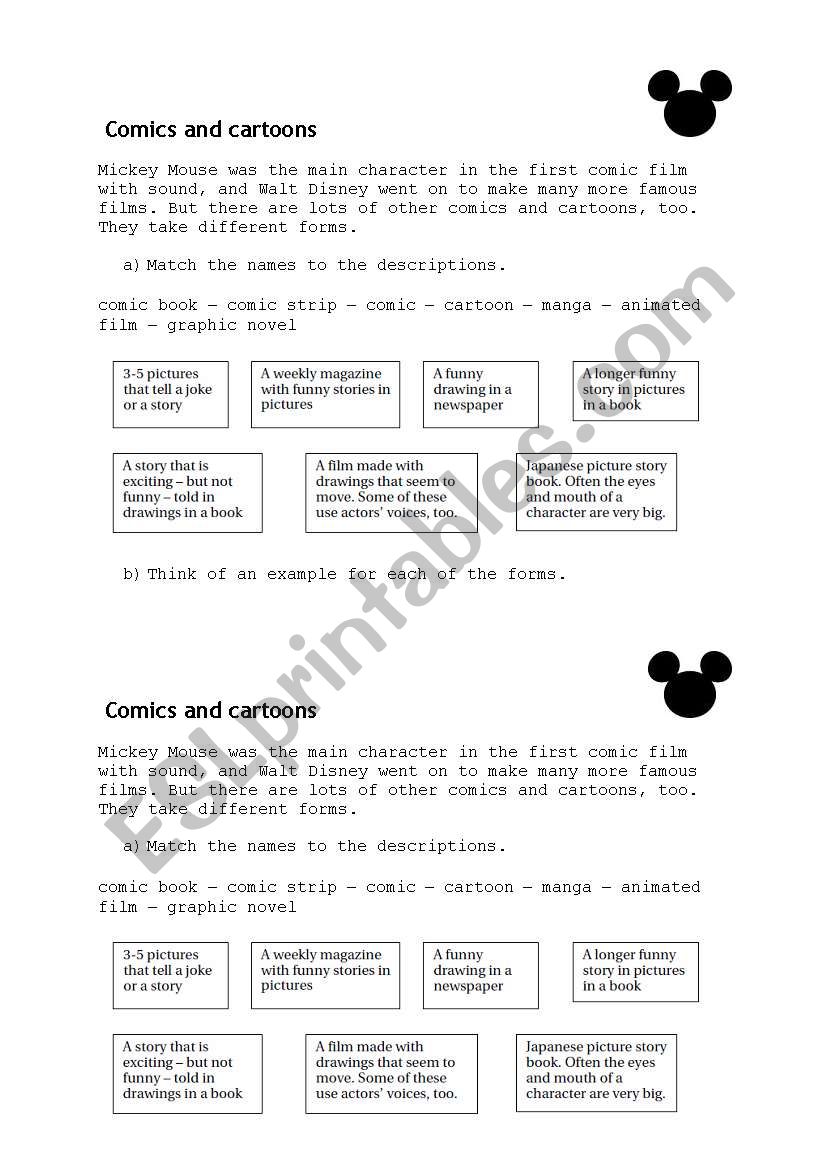 Comics and cartoons

Mickey Mouse was the main character in the first comic film with sound, and Walt Disney went on to make many more famous films. But there are lots of other comics and cartoons, too. They take different forms.

a) Match the names to the descriptions.

comic book – comic strip – comic – cartoon – manga – animated film – graphic novel

3-5 pictures that tell a joke or a story

A weekly magazine with funny stories in pictures

A funny drawing in a newspaper

A longer funny story in pictures in a book

A story that is exciting – but not funny – told in drawings in a book

A film made with drawings that seem to move. Some of these use actors' voices, too.

Japanese picture story book. Often the eyes and mouth of a character are very big.

b) Think of an example for each of the forms.

ESLprintables.com

Comics and cartoons

Mickey Mouse was the main character in the first comic film with sound, and Walt Disney went on to make many more famous films. But there are lots of other comics and cartoons, too. They take different forms.

a) Match the names to the descriptions.

comic book – comic strip – comic – cartoon – manga – animated film – graphic novel

3-5 pictures that tell a joke or a story

A weekly magazine with funny stories in pictures

A funny drawing in a newspaper

A longer funny story in pictures in a book

A story that is exciting – but not funny – told in drawings in a book

A film made with drawings that seem to move. Some of these use actors' voices, too.

Japanese picture story book. Often the eyes and mouth of a character are very big.